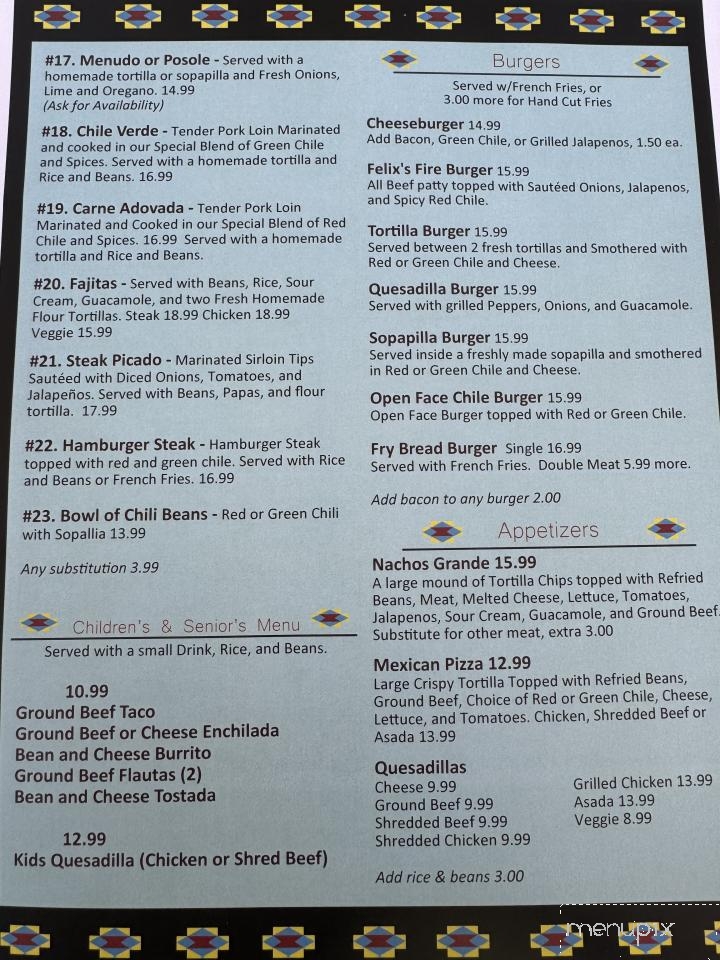 #17. Menudo or Posole - Served with a homemade tortilla or sopapilla and Fresh Onions, Lime and Oregano. 14.99
(Ask for Availability)

#18. Chile Verde - Tender Pork Loin Marinated and cooked in our Special Blend of Green Chile and Spices. Served with a homemade tortilla and Rice and Beans. 16.99

#19. Carne Adovada - Tender Pork Loin Marinated and Cooked in our Special Blend of Red Chile and Spices. 16.99 Served with a homemade tortilla and Rice and Beans.

#20. Fajitas - Served with Beans, Rice, Sour Cream, Guacamole, and two Fresh Homemade Flour Tortillas. Steak 18.99 Chicken 18.99 Veggie 15.99

#21. Steak Picado - Marinated Sirloin Tips Sautéed with Diced Onions, Tomatoes, and Jalapeños. Served with Beans, Papas, and flour tortilla. 17.99

#22. Hamburger Steak - Hamburger Steak topped with red and green chile. Served with Rice and Beans or French Fries. 16.99

#23. Bowl of Chili Beans - Red or Green Chili with Sopallia 13.99

Any substitution 3.99

Children's & Senior's Menu
Served with a small Drink, Rice, and Beans.

10.99
Ground Beef Taco
Ground Beef or Cheese Enchilada
Bean and Cheese Burrito
Ground Beef Flautas (2)
Bean and Cheese Tostada

12.99
Kids Quesadilla (Chicken or Shred Beef)

Burgers
Served w/French Fries, or 3.00 more for Hand Cut Fries

Cheeseburger 14.99
Add Bacon, Green Chile, or Grilled Jalapenos, 1.50 ea.

Felix's Fire Burger 15.99
All Beef patty topped with Sautéed Onions, Jalapenos, and Spicy Red Chile.

Tortilla Burger 15.99
Served between 2 fresh tortillas and Smothered with Red or Green Chile and Cheese.

Quesadilla Burger 15.99
Served with grilled Peppers, Onions, and Guacamole.

Sopapilla Burger 15.99
Served inside a freshly made sopapilla and smothered in Red or Green Chile and Cheese.

Open Face Chile Burger 15.99
Open Face Burger topped with Red or Green Chile.

Fry Bread Burger Single 16.99
Served with French Fries. Double Meat 5.99 more.

Add bacon to any burger 2.00

Appetizers

Nachos Grande 15.99
A large mound of Tortilla Chips topped with Refried Beans, Meat, Melted Cheese, Lettuce, Tomatoes, Jalapenos, Sour Cream, Guacamole, and Ground Beef. Substitute for other meat, extra 3.00

Mexican Pizza 12.99
Large Crispy Tortilla Topped with Refried Beans, Ground Beef, Choice of Red or Green Chile, Cheese, Lettuce, and Tomatoes. Chicken, Shredded Beef or Asada 13.99

Quesadillas
Cheese 9.99
Ground Beef 9.99
Shredded Beef 9.99
Shredded Chicken 9.99
Grilled Chicken 13.99
Asada 13.99
Veggie 8.99

Add rice & beans 3.00

menupix